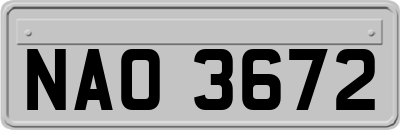 NAO 3672